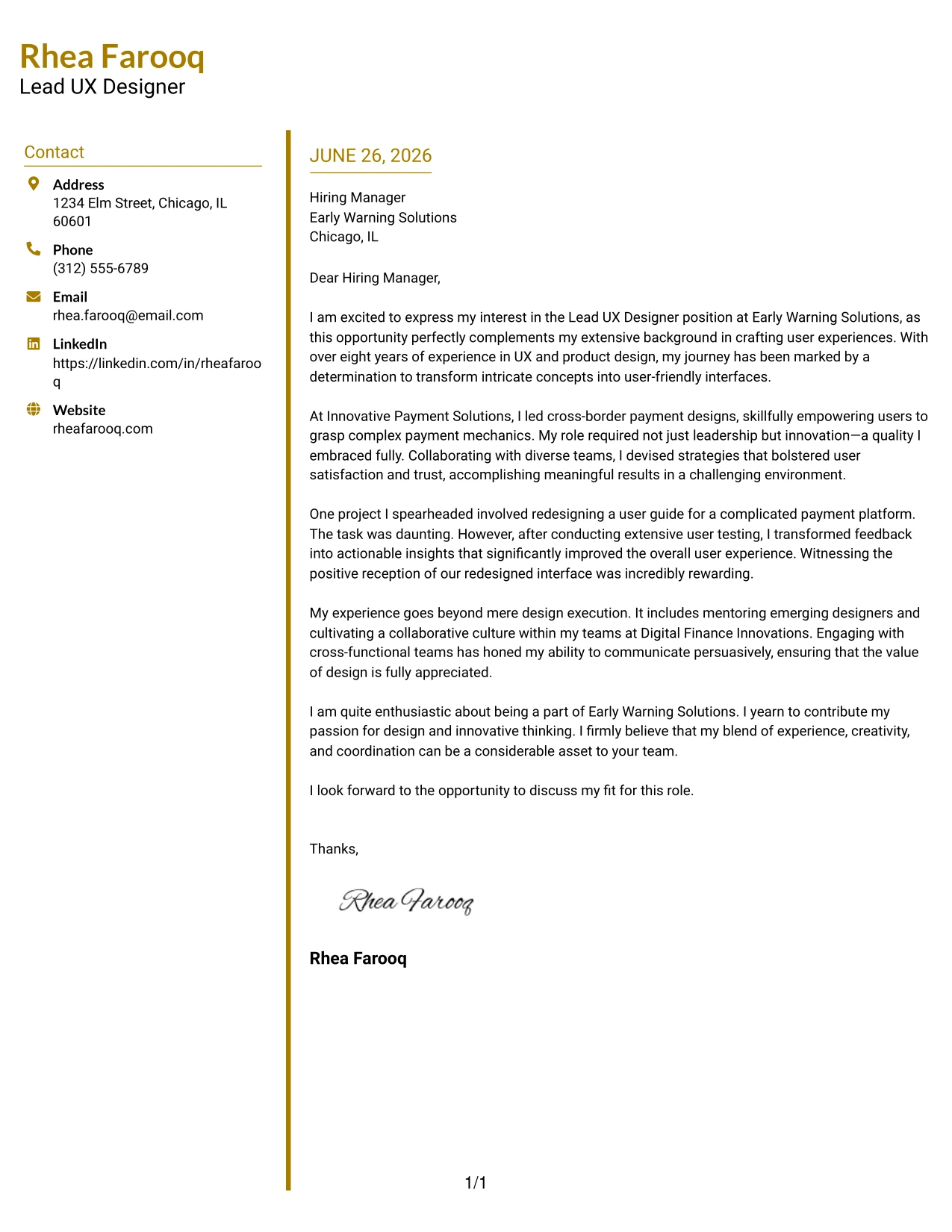 Rhea Farooq
Lead UX Designer

Contact

Address
1234 Elm Street, Chicago, IL 60601

Phone
(312) 555-6789

Email
rhea.farooq@email.com

LinkedIn
https://linkedin.com/in/rheafarooq

Website
rheafarooq.com

JUNE 26, 2026

Hiring Manager
Early Warning Solutions
Chicago, IL

Dear Hiring Manager,

I am excited to express my interest in the Lead UX Designer position at Early Warning Solutions, as this opportunity perfectly complements my extensive background in crafting user experiences. With over eight years of experience in UX and product design, my journey has been marked by a determination to transform intricate concepts into user-friendly interfaces.

At Innovative Payment Solutions, I led cross-border payment designs, skillfully empowering users to grasp complex payment mechanics. My role required not just leadership but innovation—a quality I embraced fully. Collaborating with diverse teams, I devised strategies that bolstered user satisfaction and trust, accomplishing meaningful results in a challenging environment.

One project I spearheaded involved redesigning a user guide for a complicated payment platform. The task was daunting. However, after conducting extensive user testing, I transformed feedback into actionable insights that significantly improved the overall user experience. Witnessing the positive reception of our redesigned interface was incredibly rewarding.

My experience goes beyond mere design execution. It includes mentoring emerging designers and cultivating a collaborative culture within my teams at Digital Finance Innovations. Engaging with cross-functional teams has honed my ability to communicate persuasively, ensuring that the value of design is fully appreciated.

I am quite enthusiastic about being a part of Early Warning Solutions. I yearn to contribute my passion for design and innovative thinking. I firmly believe that my blend of experience, creativity, and coordination can be a considerable asset to your team.

I look forward to the opportunity to discuss my fit for this role.

Thanks,

Rhea Farooq

Rhea Farooq

1/1